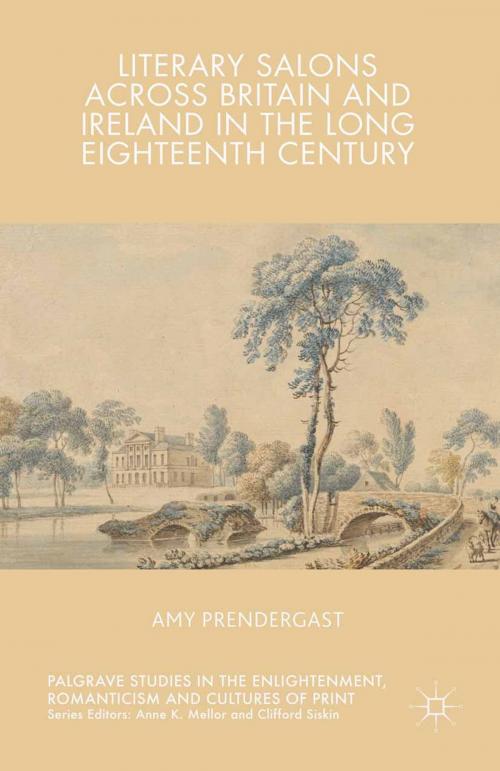 LITERARY SALONS ACROSS BRITAIN AND IRELAND IN THE LONG EIGHTEENTH CENTURY

AMY PRENDERGAST

PALGRAVE STUDIES IN THE ENLIGHTENMENT, ROMANTICISM AND CULTURES OF PRINT
Series Editors: Anne K. Mellor and Clifford Siskin